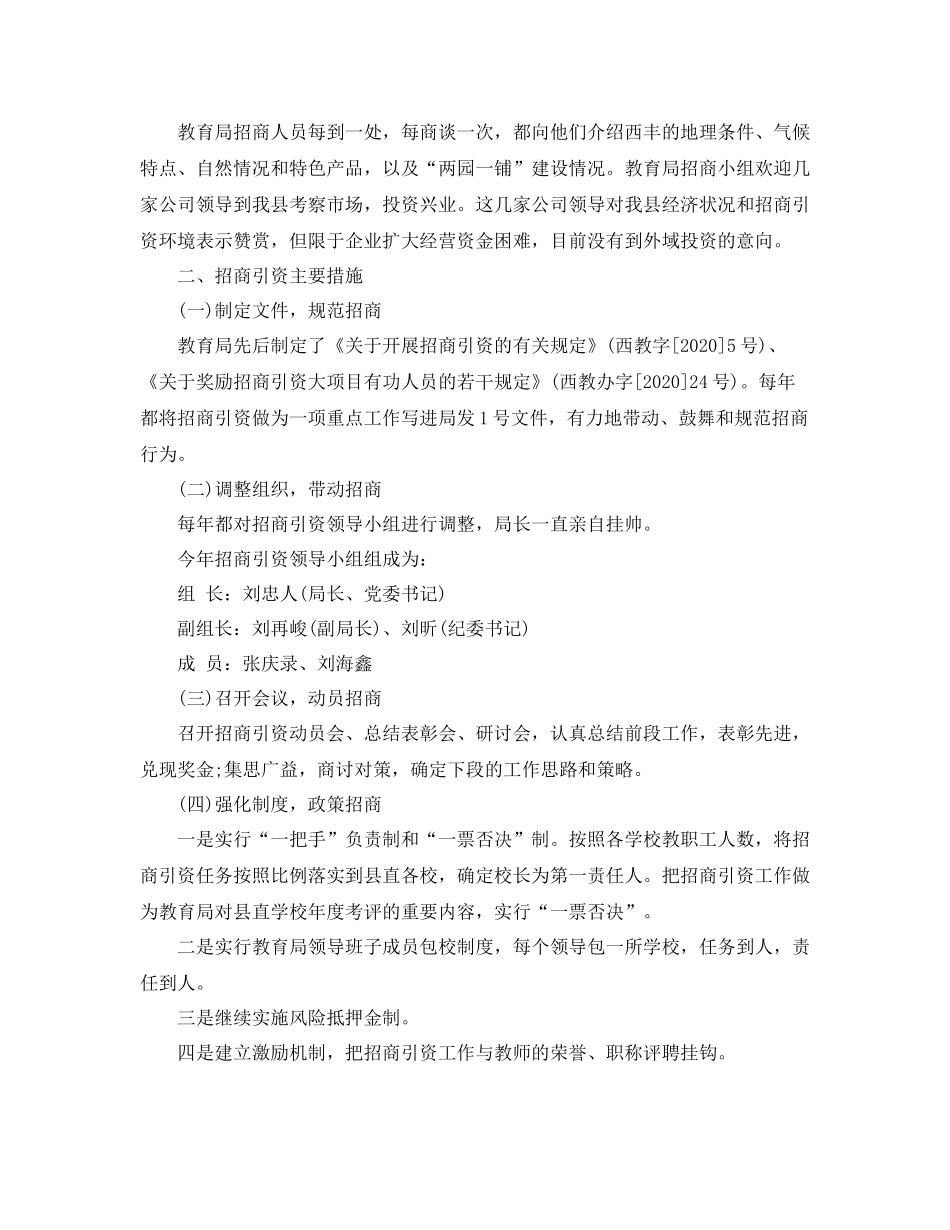 教育局招商人员每到一处，每商谈一次，都向他们介绍西丰的地理条件、气候特点、自然情况和特色产品，以及“两园一铺”建设情况。教育局招商小组欢迎几家公司领导到我县考察市场，投资兴业。这几家公司领导对我县经济状况和招商引资环境表示赞赏，但限于企业扩大经营资金困难，目前没有到外域投资的意向。

二、招商引资主要措施

(一)制定文件，规范招商

教育局先后制定了《关于开展招商引资的有关规定》(西教字[2020]5号)、《关于奖励招商引资大项目有功人员的若干规定》(西教办字[2020]24号)。每年都将招商引资做为一项重点工作写进局发1号文件，有力地带动、鼓舞和规范招商行为。

(二)调整组织，带动招商

每年都对招商引资领导小组进行调整，局长一直亲自挂帅。

今年招商引资领导小组组成为：

组 长：刘忠人(局长、党委书记)

副组长：刘再峻(副局长)、刘昕(纪委书记)

成 员：张庆录、刘海鑫

(三)召开会议，动员招商

召开招商引资动员会、总结表彰会、研讨会，认真总结前段工作，表彰先进，兑现奖金;集思广益，商讨对策，确定下段的工作思路和策略。

(四)强化制度，政策招商

一是实行“一把手”负责制和“一票否决”制。按照各学校教职工人数，将招商引资任务按照比例落实到县直各校，确定校长为第一责任人。把招商引资工作做为教育局对县直学校年度考评的重要内容，实行“一票否决”。

二是实行教育局领导班子成员包校制度，每个领导包一所学校，任务到人，责任到人。

三是继续实施风险抵押金制。

四是建立激励机制，把招商引资工作与教师的荣誉、职称评聘挂钩。